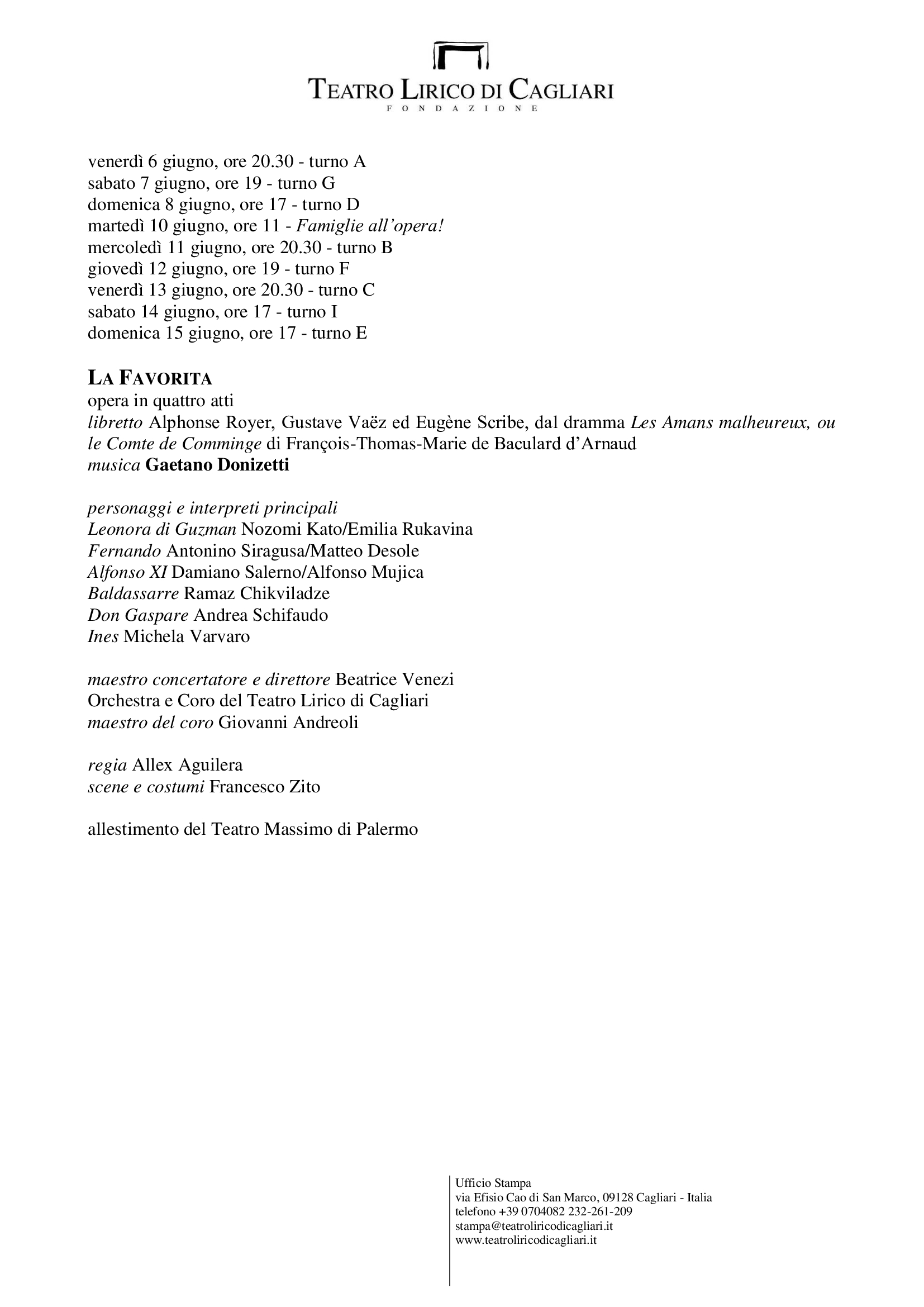 TEATRO LIRICO DI CAGLIARI
FONDAZIONE

venerdì 6 giugno, ore 20.30 - turno A
sabato 7 giugno, ore 19 - turno G
domenica 8 giugno, ore 17 - turno D
martedì 10 giugno, ore 11 - Famiglie all'opera!
mercoledì 11 giugno, ore 20.30 - turno B
giovedì 12 giugno, ore 19 - turno F
venerdì 13 giugno, ore 20.30 - turno C
sabato 14 giugno, ore 17 - turno I
domenica 15 giugno, ore 17 - turno E

LA FAVORITA
opera in quattro atti
libretto Alphonse Royer, Gustave Vaëz ed Eugène Scribe, dal dramma Les Amans malheureux, ou le Comte de Comminge di François-Thomas-Marie de Baculard d'Arnaud
musica Gaetano Donizetti

personaggi e interpreti principali
Leonora di Guzman Nozomi Kato/Emilia Rukavina
Fernando Antonino Siragusa/Matteo Desole
Alfonso XI Damiano Salerno/Alfonso Mujica
Baldassarre Ramaz Chikviladze
Don Gaspare Andrea Schifaudo
Ines Michela Varvaro

maestro concertatore e direttore Beatrice Venezi
Orchestra e Coro del Teatro Lirico di Cagliari
maestro del coro Giovanni Andreoli

regia Allex Aguilera
scene e costumi Francesco Zito

allestimento del Teatro Massimo di Palermo

Ufficio Stampa
via Efisio Cao di San Marco, 09128 Cagliari - Italia
telefono +39 0704082 232-261-209
stampa@teatroliricodicagliari.it
www.teatroliricodicagliari.it